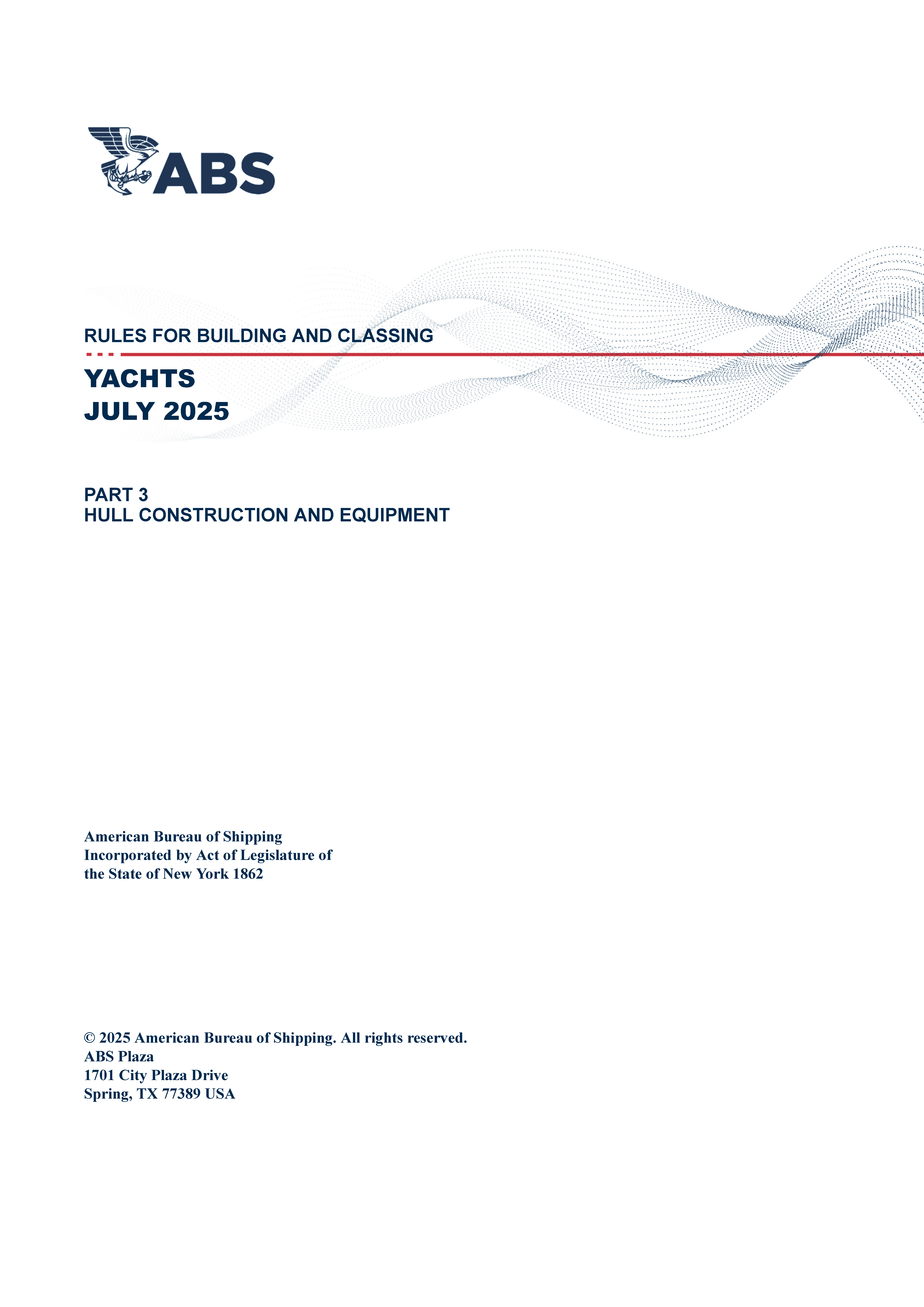 ABS

RULES FOR BUILDING AND CLASSING

YACHTS
JULY 2025

PART 3
HULL CONSTRUCTION AND EQUIPMENT

American Bureau of Shipping
Incorporated by Act of Legislature of the State of New York 1862

© 2025 American Bureau of Shipping. All rights reserved.
ABS Plaza
1701 City Plaza Drive
Spring, TX 77389 USA